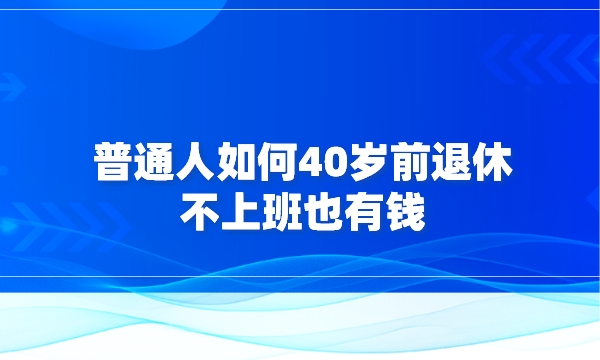 普通人如何40岁前退休
不上班也有钱